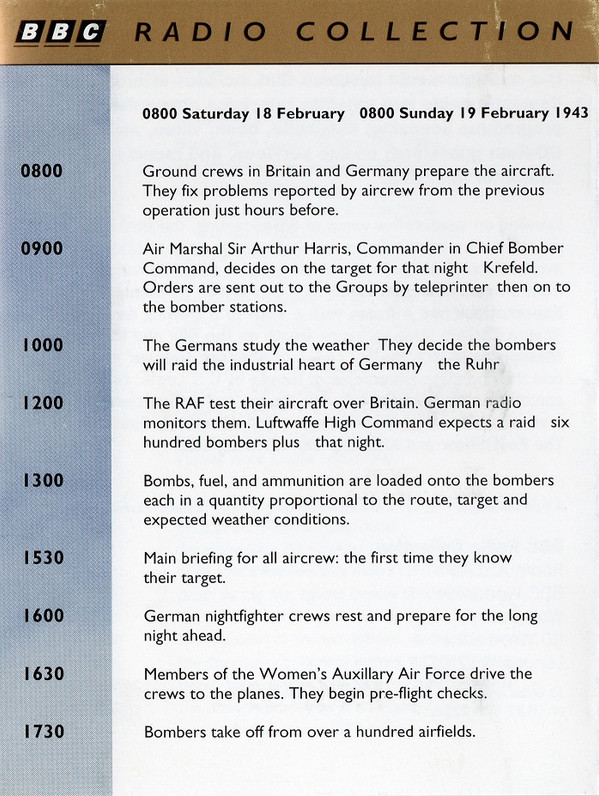 BBC RADIO COLLECTION

0800 Saturday 18 February 0800 Sunday 19 February 1943

0800

Ground crews in Britain and Germany prepare the aircraft. They fix problems reported by aircrew from the previous operation just hours before.

0900

Air Marshal Sir Arthur Harris, Commander in Chief Bomber Command, decides on the target for that night Krefeld. Orders are sent out to the Groups by teleprinter then on to the bomber stations.

1000

The Germans study the weather They decide the bombers will raid the industrial heart of Germany the Ruhr

1200

The RAF test their aircraft over Britain. German radio monitors them. Luftwaffe High Command expects a raid six hundred bombers plus that night.

1300

Bombs, fuel, and ammunition are loaded onto the bombers each in a quantity proportional to the route, target and expected weather conditions.

1530

Main briefing for all aircrew: the first time they know their target.

1600

German nightfighter crews rest and prepare for the long night ahead.

1630

Members of the Women's Auxillary Air Force drive the crews to the planes. They begin pre-flight checks.

1730

Bombers take off from over a hundred airfields.